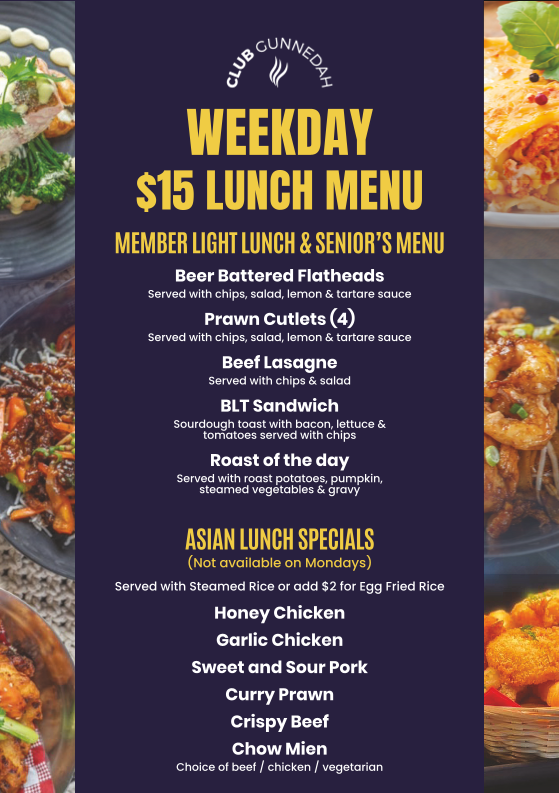 CLUB GUNNEDAH

WEEKDAY
$15 LUNCH MENU

MEMBER LIGHT LUNCH & SENIOR'S MENU

Beer Battered Flatheads
Served with chips, salad, lemon & tartare sauce

Prawn Cutlets (4)
Served with chips, salad, lemon & tartare sauce

Beef Lasagne
Served with chips & salad

BLT Sandwich
Sourdough toast with bacon, lettuce & tomatoes served with chips

Roast of the day
Served with roast potatoes, pumpkin, steamed vegetables & gravy

ASIAN LUNCH SPECIALS
(Not available on Mondays)

Served with Steamed Rice or add $2 for Egg Fried Rice

Honey Chicken
Garlic Chicken
Sweet and Sour Pork
Curry Prawn
Crispy Beef
Chow Mien
Choice of beef / chicken / vegetarian